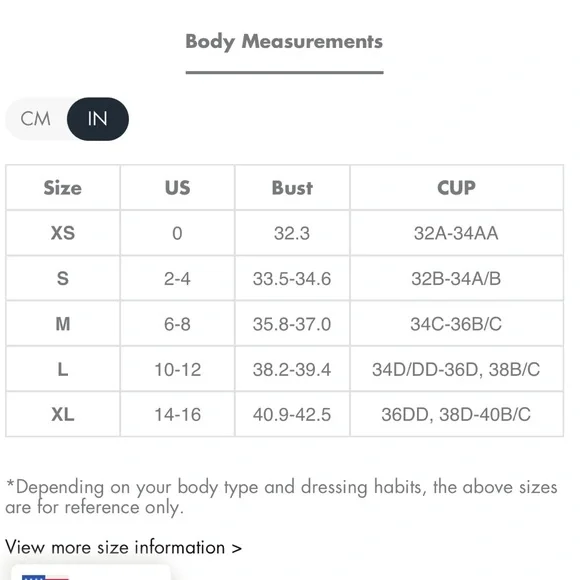 Body Measurements

CM IN

| Size | US | Bust | CUP |
|---|---|---|---|
| XS | 0 | 32.3 | 32A-34AA |
| S | 2-4 | 33.5-34.6 | 32B-34A/B |
| M | 6-8 | 35.8-37.0 | 34C-36B/C |
| L | 10-12 | 38.2-39.4 | 34D/DD-36D, 38B/C |
| XL | 14-16 | 40.9-42.5 | 36DD, 38D-40B/C |

*Depending on your body type and dressing habits, the above sizes are for reference only.

View more size information >